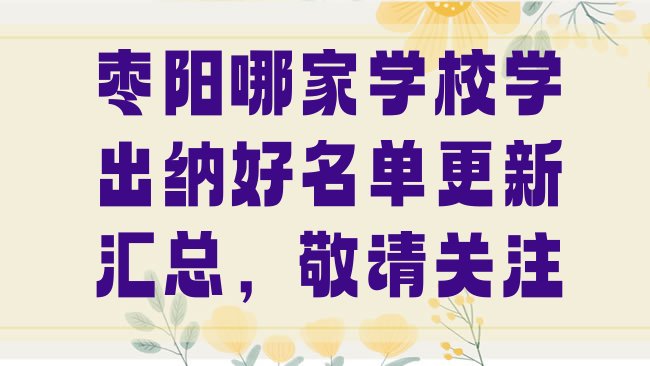 枣阳哪家学校学出纳好名单更新汇总，敬请关注